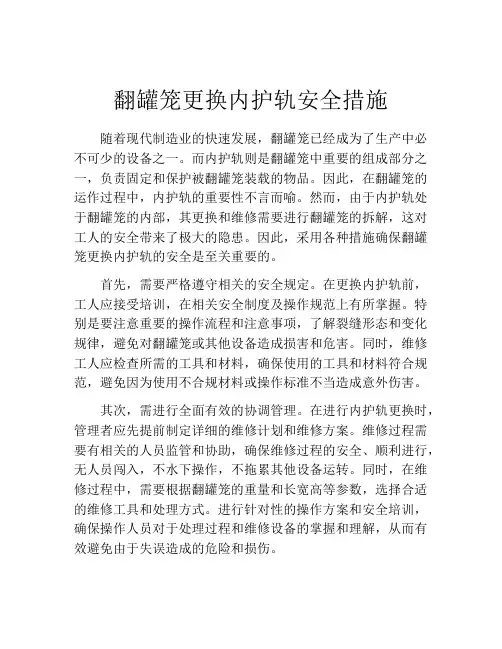 翻罐笼更换内护轨安全措施

随着现代制造业的快速发展，翻罐笼已经成为了生产中必不可少的设备之一。而内护轨则是翻罐笼中重要的组成部分之一，负责固定和保护被翻罐笼装载的物品。因此，在翻罐笼的运作过程中，内护轨的重要性不言而喻。然而，由于内护轨处于翻罐笼的内部，其更换和维修需要进行翻罐笼的拆解，这对工人的安全带来了极大的隐患。因此，采用各种措施确保翻罐笼更换内护轨的安全是至关重要的。

首先，需要严格遵守相关的安全规定。在更换内护轨前，工人应接受培训，在相关安全制度及操作规范上有所掌握。特别是要注意重要的操作流程和注意事项，了解裂缝形态和变化规律，避免对翻罐笼或其他设备造成损害和危害。同时，维修工人应检查所需的工具和材料，确保使用的工具和材料符合规范，避免因为使用不合规材料或操作标准不当造成意外伤害。

其次，需进行全面有效的协调管理。在进行内护轨更换时，管理者应先提前制定详细的维修计划和维修方案。维修过程需要有相关的人员监管和协助，确保维修过程的安全、顺利进行，无人员闯入，不水下操作，不拖累其他设备运转。同时，在维修过程中，需要根据翻罐笼的重量和长宽高等参数，选择合适的维修工具和处理方式。进行针对性的操作方案和安全培训，确保操作人员对于处理过程和维修设备的掌握和理解，从而有效避免由于失误造成的危险和损伤。